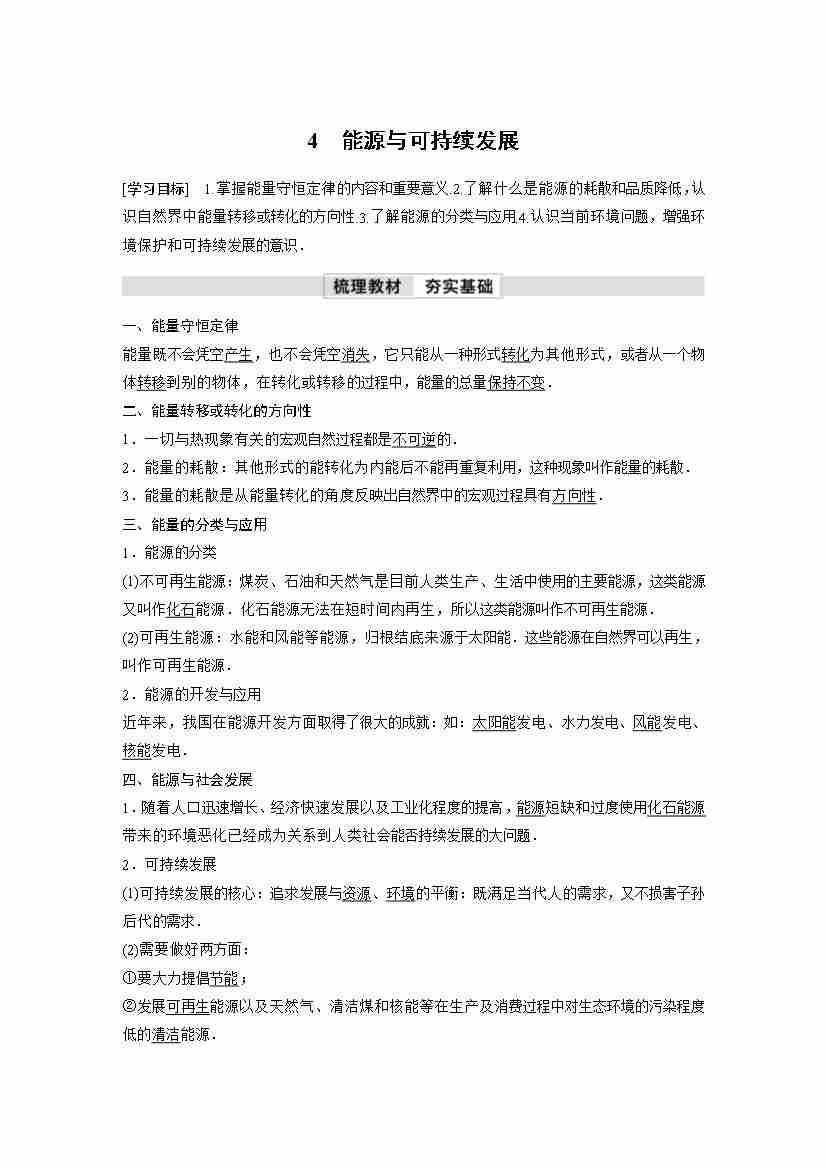 4　能源与可持续发展

[学习目标]　1.掌握能量守恒定律的内容和重要意义.2.了解什么是能源的耗散和品质降低，认识自然界中能量转移或转化的方向性.3.了解能源的分类与应用.4.认识当前环境问题，增强环境保护和可持续发展的意识.

梳理教材　夯实基础

一、能量守恒定律
能量既不会凭空产生，也不会凭空消失，它只能从一种形式转化为其他形式，或者从一个物体转移到别的物体，在转化或转移的过程中，能量的总量保持不变.

二、能量转移或转化的方向性
1．一切与热现象有关的宏观自然过程都是不可逆的.
2．能量的耗散：其他形式的能转化为内能后不能再重复利用，这种现象叫作能量的耗散.
3．能量的耗散是从能量转化的角度反映出自然界中的宏观过程具有方向性.

三、能量的分类与应用
1．能源的分类
(1)不可再生能源：煤炭、石油和天然气是目前人类生产、生活中使用的主要能源，这类能源又叫作化石能源．化石能源无法在短时间内再生，所以这类能源叫作不可再生能源.
(2)可再生能源：水能和风能等能源，归根结底来源于太阳能．这些能源在自然界可以再生，叫作可再生能源.
2．能源的开发与应用
近年来，我国在能源开发方面取得了很大的成就：如：太阳能发电、水力发电、风能发电、核能发电.

四、能源与社会发展
1．随着人口迅速增长、经济快速发展以及工业化程度的提高，能源短缺和过度使用化石能源带来的环境恶化已经成为关系到人类社会能否持续发展的大问题.
2．可持续发展
(1)可持续发展的核心：追求发展与资源、环境的平衡：既满足当代人的需求，又不损害子孙后代的需求.
(2)需要做好两方面：
①要大力提倡节能；
②发展可再生能源以及天然气、清洁煤和核能等在生产及消费过程中对生态环境的污染程度低的清洁能源.